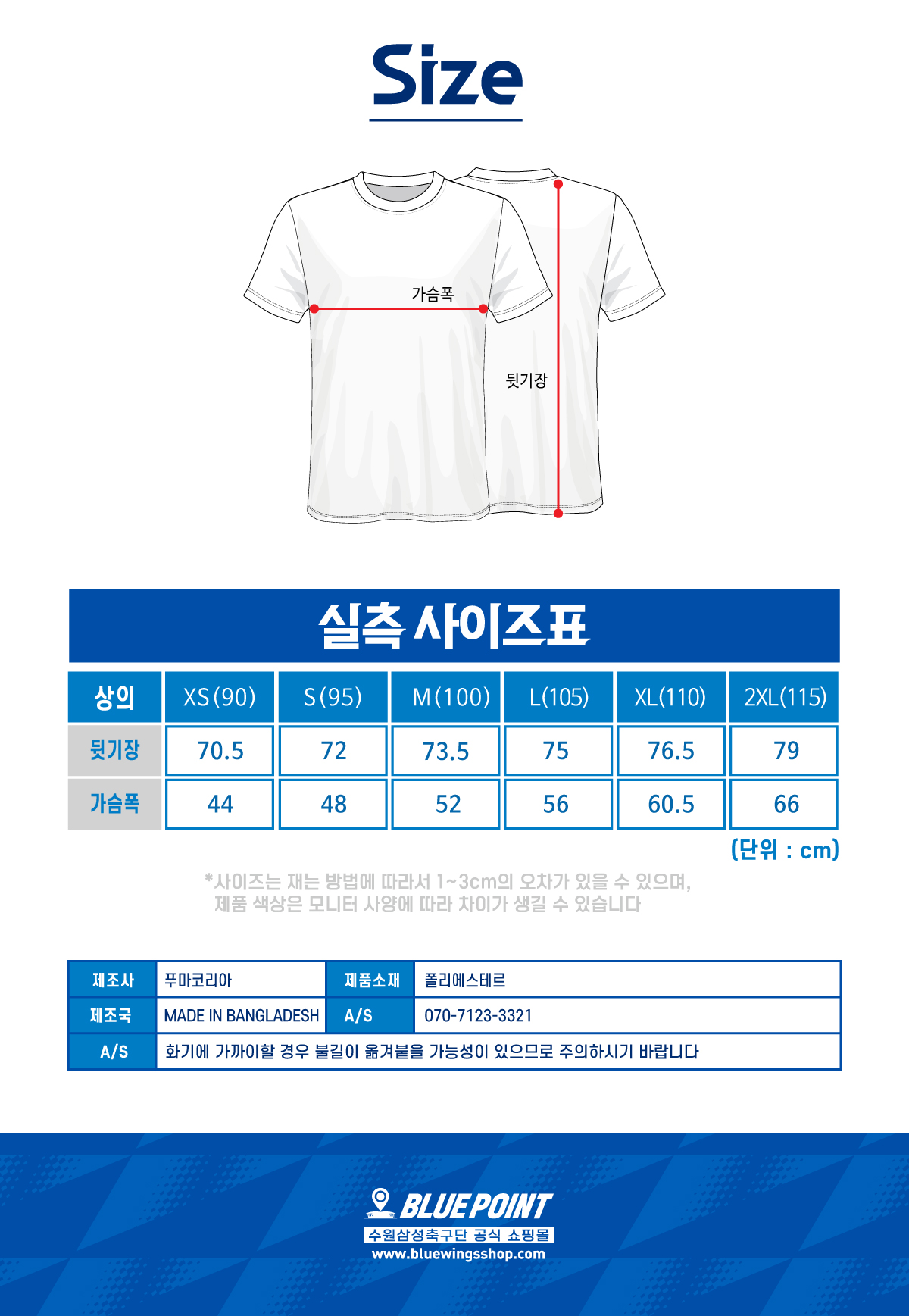 Size

가슴폭

뒷기장

실측 사이즈표

| 상의 | XS(90) | S(95) | M(100) | L(105) | XL(110) | 2XL(115) |
|---|---|---|---|---|---|---|
| 뒷기장 | 70.5 | 72 | 73.5 | 75 | 76.5 | 79 |
| 가슴폭 | 44 | 48 | 52 | 56 | 60.5 | 66 |

(단위 : cm)

*사이즈는 재는 방법에 따라서 1~3cm의 오차가 있을 수 있으며, 제품 색상은 모니터 사양에 따라 차이가 생길 수 있습니다

| 제조사 | 푸마코리아 | 제품소재 | 폴리에스테르 |
|---|---|---|---|
| 제조국 | MADE IN BANGLADESH | A/S | 070-7123-3321 |
| A/S | 화기에 가까이할 경우 불길이 옮겨붙을 가능성이 있으므로 주의하시기 바랍니다 | | |

BLUE POINT
수원삼성축구단 공식 쇼핑몰
www.bluewingsshop.com